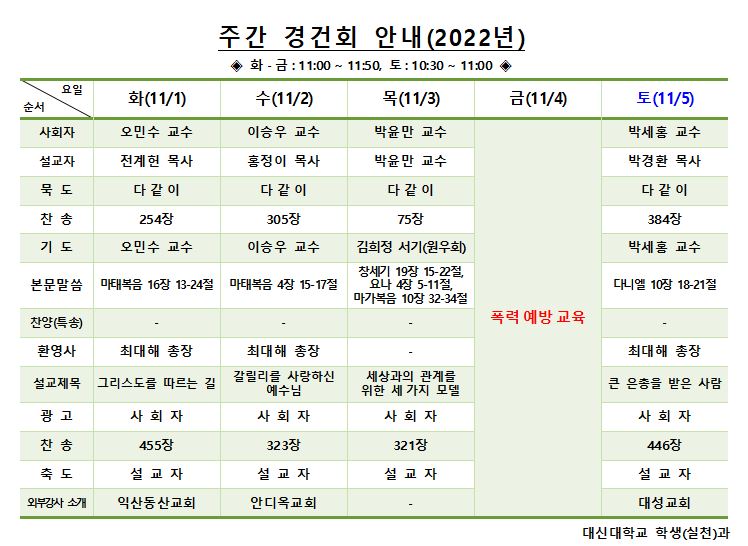 주간 경건회 안내(2022년)

◈ 화 - 금 : 11:00 ~ 11:50, 토 : 10:30 ~ 11:00 ◈

| 요일 / 순서 | 화(11/1) | 수(11/2) | 목(11/3) | 금(11/4) | 토(11/5) |
|---|---|---|---|---|---|
| 사회자 | 오민수 교수 | 이승우 교수 | 박윤만 교수 | 폭력 예방 교육 | 박세홍 교수 |
| 설교자 | 전계헌 목사 | 홍정이 목사 | 박윤만 교수 | | 박경환 목사 |
| 묵 도 | 다 같 이 | 다 같 이 | 다 같 이 | | 다 같 이 |
| 찬 송 | 254장 | 305장 | 75장 | | 384장 |
| 기 도 | 오민수 교수 | 이승우 교수 | 김희정 서기(원우회) | | 박세홍 교수 |
| 본문말씀 | 마태복음 16장 13-24절 | 마태복음 4장 15-17절 | 창세기 19장 15-22절, 요나 4장 5-11절, 마가복음 10장 32-34절 | | 다니엘 10장 18-21절 |
| 찬양(특송) | - | - | - | | - |
| 환영사 | 최대해 총장 | 최대해 총장 | - | | 최대해 총장 |
| 설교제목 | 그리스도를 따르는 길 | 갈릴리를 사랑하신 예수님 | 세상과의 관계를 위한 세 가지 모델 | | 큰 은총을 받은 사람 |
| 광 고 | 사 회 자 | 사 회 자 | 사 회 자 | | 사 회 자 |
| 찬 송 | 455장 | 323장 | 321장 | | 446장 |
| 축 도 | 설 교 자 | 설 교 자 | 설 교 자 | | 설 교 자 |
| 외부강사 소개 | 익산동산교회 | 안디옥교회 | - | | 대성교회 |

대신대학교 학생(실천)과